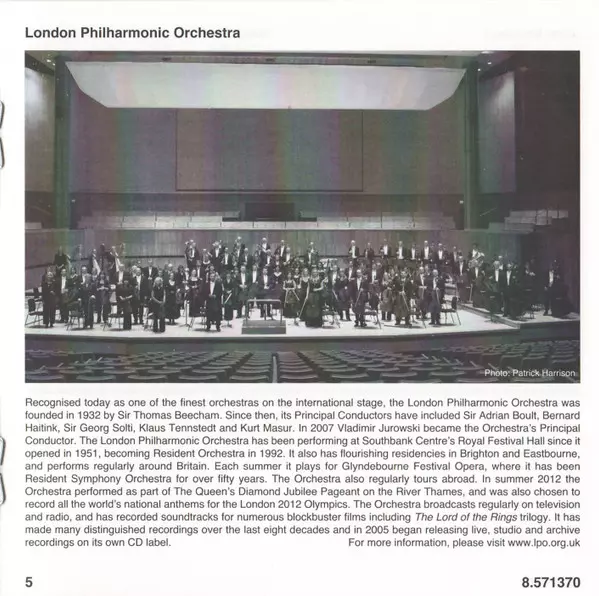 London Philharmonic Orchestra

Photo: Patrick Harrison

Recognised today as one of the finest orchestras on the international stage, the London Philharmonic Orchestra was founded in 1932 by Sir Thomas Beecham. Since then, its Principal Conductors have included Sir Adrian Boult, Bernard Haitink, Sir Georg Solti, Klaus Tennstedt and Kurt Masur. In 2007 Vladimir Jurowski became the Orchestra's Principal Conductor. The London Philharmonic Orchestra has been performing at Southbank Centre's Royal Festival Hall since it opened in 1951, becoming Resident Orchestra in 1992. It also has flourishing residencies in Brighton and Eastbourne, and performs regularly around Britain. Each summer it plays for Glyndebourne Festival Opera, where it has been Resident Symphony Orchestra for over fifty years. The Orchestra also regularly tours abroad. In summer 2012 the Orchestra performed as part of The Queen's Diamond Jubilee Pageant on the River Thames, and was also chosen to record all the world's national anthems for the London 2012 Olympics. The Orchestra broadcasts regularly on television and radio, and has recorded soundtracks for numerous blockbuster films including The Lord of the Rings trilogy. It has made many distinguished recordings over the last eight decades and in 2005 began releasing live, studio and archive recordings on its own CD label.
For more information, please visit www.lpo.org.uk

5

8.571370